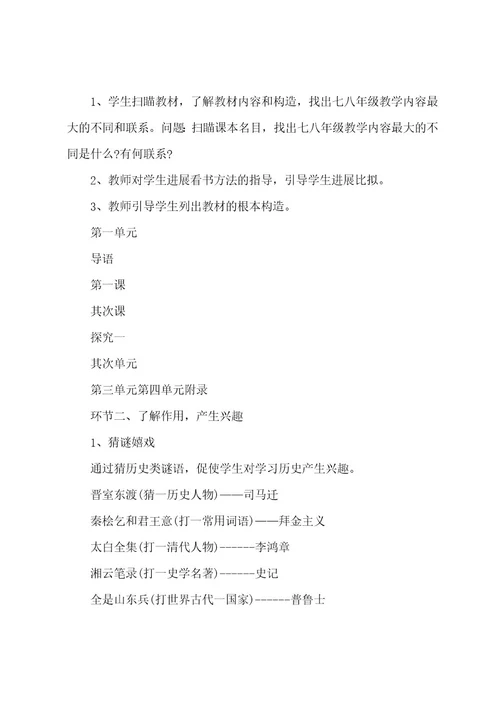 1、学生扫瞄教材，了解教材内容和构造，找出七八年级教学内容最大的不同和联系。问题 扫瞄课本名目，找出七八年级教学内容最大的不同是什么?有何联系?

2、教师对学生进展看书方法的指导，引导学生进展比拟。

3、教师引导学生列出教材的根本构造。

第一单元

导语

第一课

其次课

探究一

其次单元

第三单元第四单元附录

环节二、了解作用，产生兴趣

1、猜谜嬉戏

通过猜历史类谜语，促使学生对学习历史产生兴趣。

晋室东渡(猜一历史人物)——司马迁

秦桧乞和君王意(打一常用词语)——拜金主义

太白全集(打一清代人物)------李鸿章

湘云笔录(打一史学名著)------史记

全是山东兵(打世界古代一国家)------普鲁士